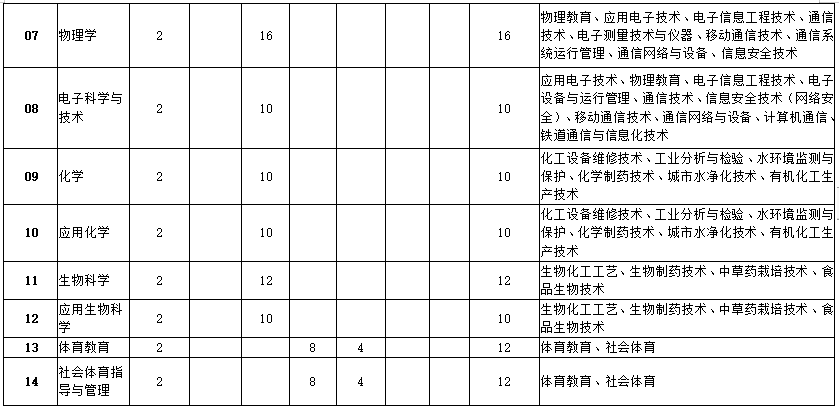 | 07 | 物理学 | 2 | | 16 | | | | 16 | 物理教育、应用电子技术、电子信息工程技术、通信技术、电子测量技术与仪器、移动通信技术、通信系统运行管理、通信网络与设备、信息安全技术 |
|---|---|---|---|---|---|---|---|---|---|
| 08 | 电子科学与技术 | 2 | | 10 | | | | 10 | 应用电子技术、物理教育、电子信息工程技术、电子设备与运行管理、通信技术、信息安全技术（网络安全）、移动通信技术、通信网络与设备、计算机通信、铁道通信与信息化技术 |
| 09 | 化学 | 2 | | 10 | | | | 10 | 化工设备维修技术、工业分析与检验、水环境监测与保护、化学制药技术、城市水净化技术、有机化工生产技术 |
| 10 | 应用化学 | 2 | | 10 | | | | 10 | 化工设备维修技术、工业分析与检验、水环境监测与保护、化学制药技术、城市水净化技术、有机化工生产技术 |
| 11 | 生物科学 | 2 | | 12 | | | | 12 | 生物化工工艺、生物制药技术、中草药栽培技术、食品生物技术 |
| 12 | 应用生物科学 | 2 | | 10 | | | | 10 | 生物化工工艺、生物制药技术、中草药栽培技术、食品生物技术 |
| 13 | 体育教育 | 2 | | | 8 | 4 | | 12 | 体育教育、社会体育 |
| 14 | 社会体育指导与管理 | 2 | | | 8 | 4 | | 12 | 体育教育、社会体育 |